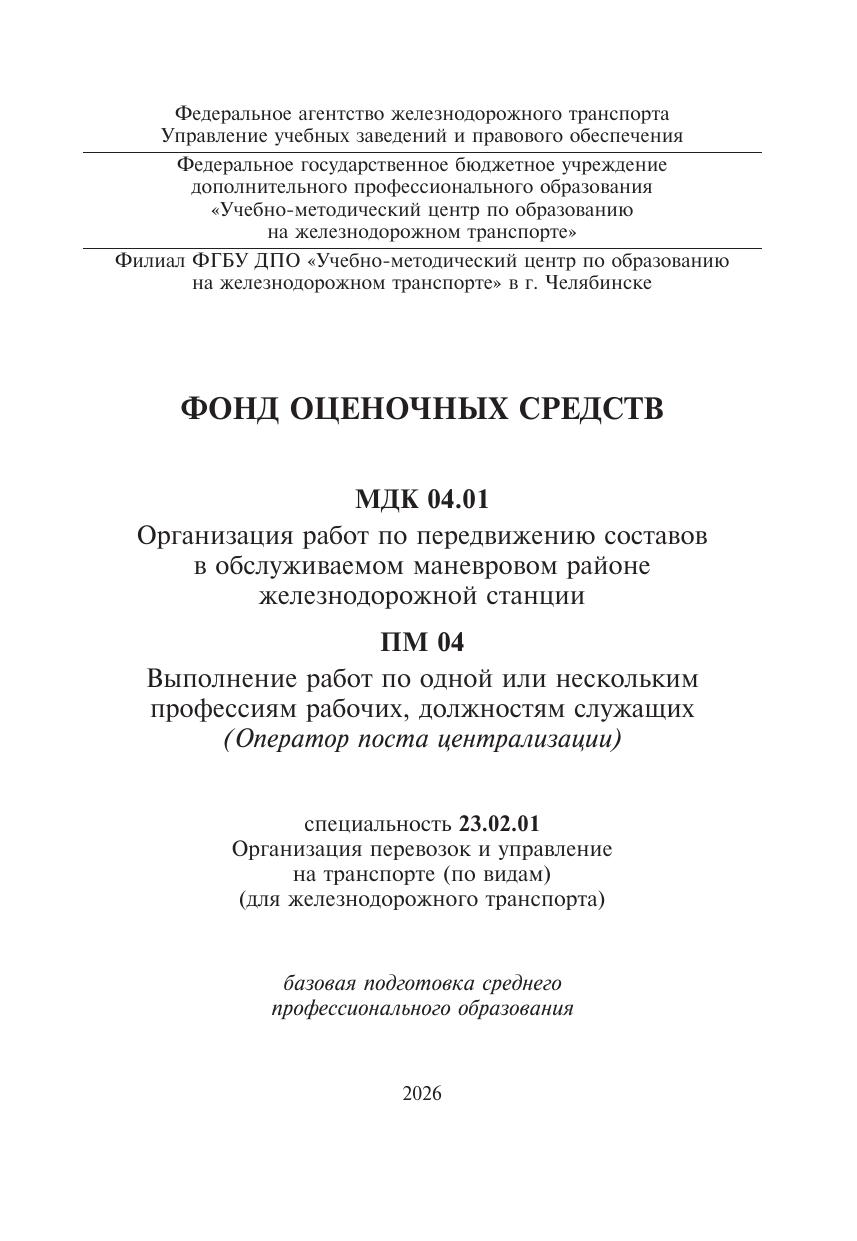 Федеральное агентство железнодорожного транспорта
Управление учебных заведений и правового обеспечения

Федеральное государственное бюджетное учреждение
дополнительного профессионального образования
«Учебно-методический центр по образованию
на железнодорожном транспорте»

Филиал ФГБУ ДПО «Учебно-методический центр по образованию на железнодорожном транспорте» в г. Челябинске

ФОНД ОЦЕНОЧНЫХ СРЕДСТВ

МДК 04.01

Организация работ по передвижению составов в обслуживаемом маневровом районе железнодорожной станции

ПМ 04

Выполнение работ по одной или нескольким профессиям рабочих, должностям служащих
(Оператор поста централизации)

специальность 23.02.01
Организация перевозок и управление на транспорте (по видам)
(для железнодорожного транспорта)

базовая подготовка среднего профессионального образования

2026